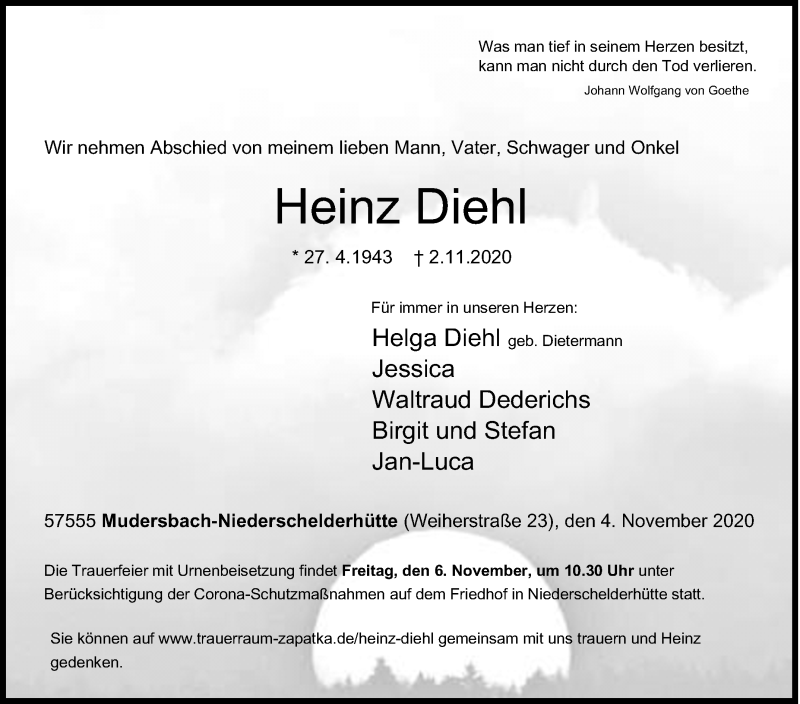 Was man tief in seinem Herzen besitzt,
kann man nicht durch den Tod verlieren.
Johann Wolfgang von Goethe

Wir nehmen Abschied von meinem lieben Mann, Vater, Schwager und Onkel

Heinz Diehl

* 27. 4.1943 † 2.11.2020

Für immer in unseren Herzen:
Helga Diehl geb. Dietermann
Jessica
Waltraud Dederichs
Birgit und Stefan
Jan-Luca

57555 Mudersbach-Niederschelderhütte (Weiherstraße 23), den 4. November 2020

Die Trauerfeier mit Urnenbeisetzung findet Freitag, den 6. November, um 10.30 Uhr unter Berücksichtigung der Corona-Schutzmaßnahmen auf dem Friedhof in Niederschelderhütte statt.

Sie können auf www.trauerraum-zapatka.de/heinz-diehl gemeinsam mit uns trauern und Heinz gedenken.